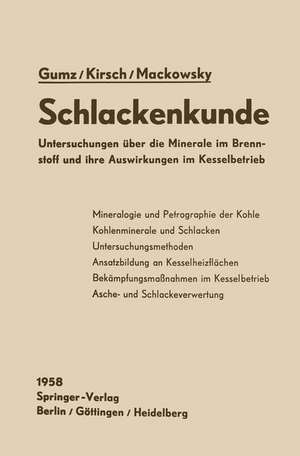 Gumz / Kirsch / Mackowsky

Schlackenkunde

Untersuchungen über die Minerale im Brennstoff und ihre Auswirkungen im Kesselbetrieb

Mineralogie und Petrographie der Kohle
Kohlenminerale und Schlacken
Untersuchungsmethoden
Ansatzbildung an Kesselheizflächen
Bekämpfungsmaßnahmen im Kesselbetrieb
Asche- und Schlackeverwertung

1958
Springer-Verlag
Berlin / Göttingen / Heidelberg